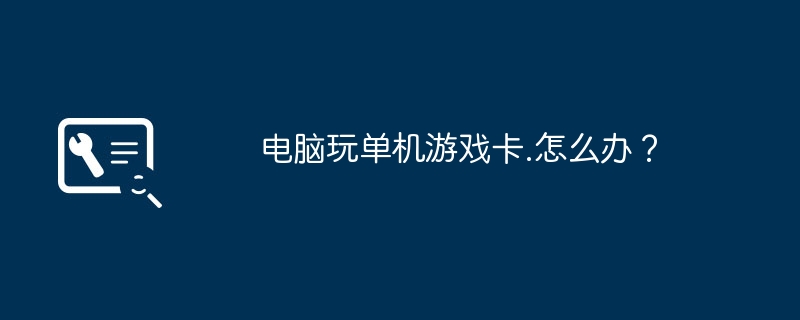 电脑玩单机游戏卡.怎么办？